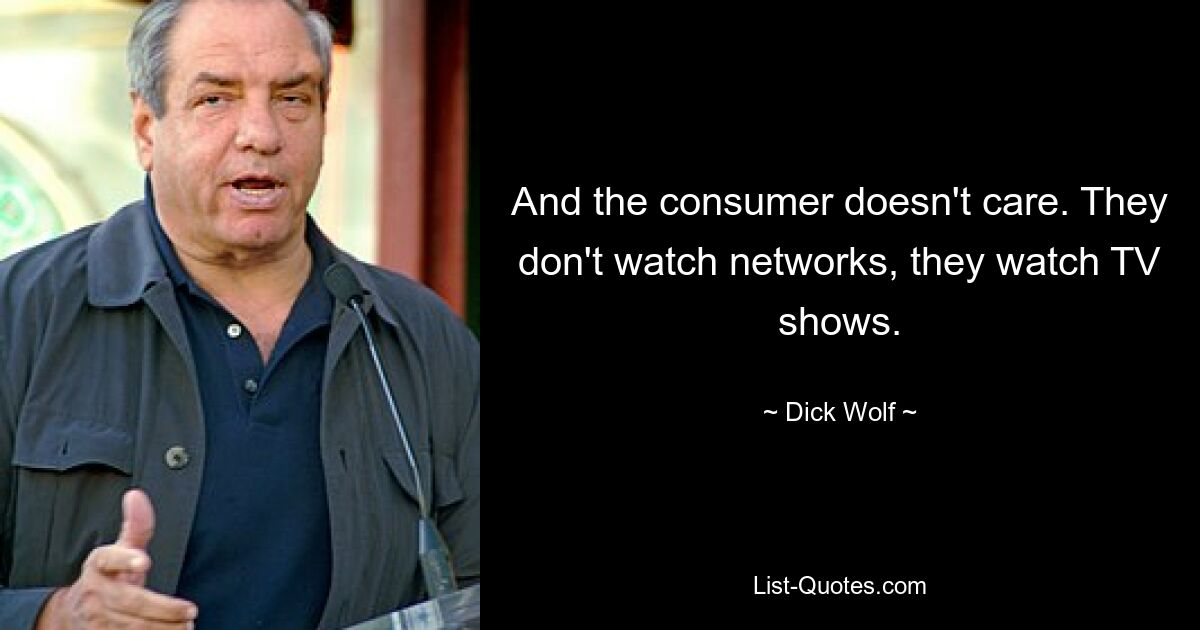 And the consumer doesn't care. They don't watch networks, they watch TV shows.

~ Dick Wolf ~

List-Quotes.com